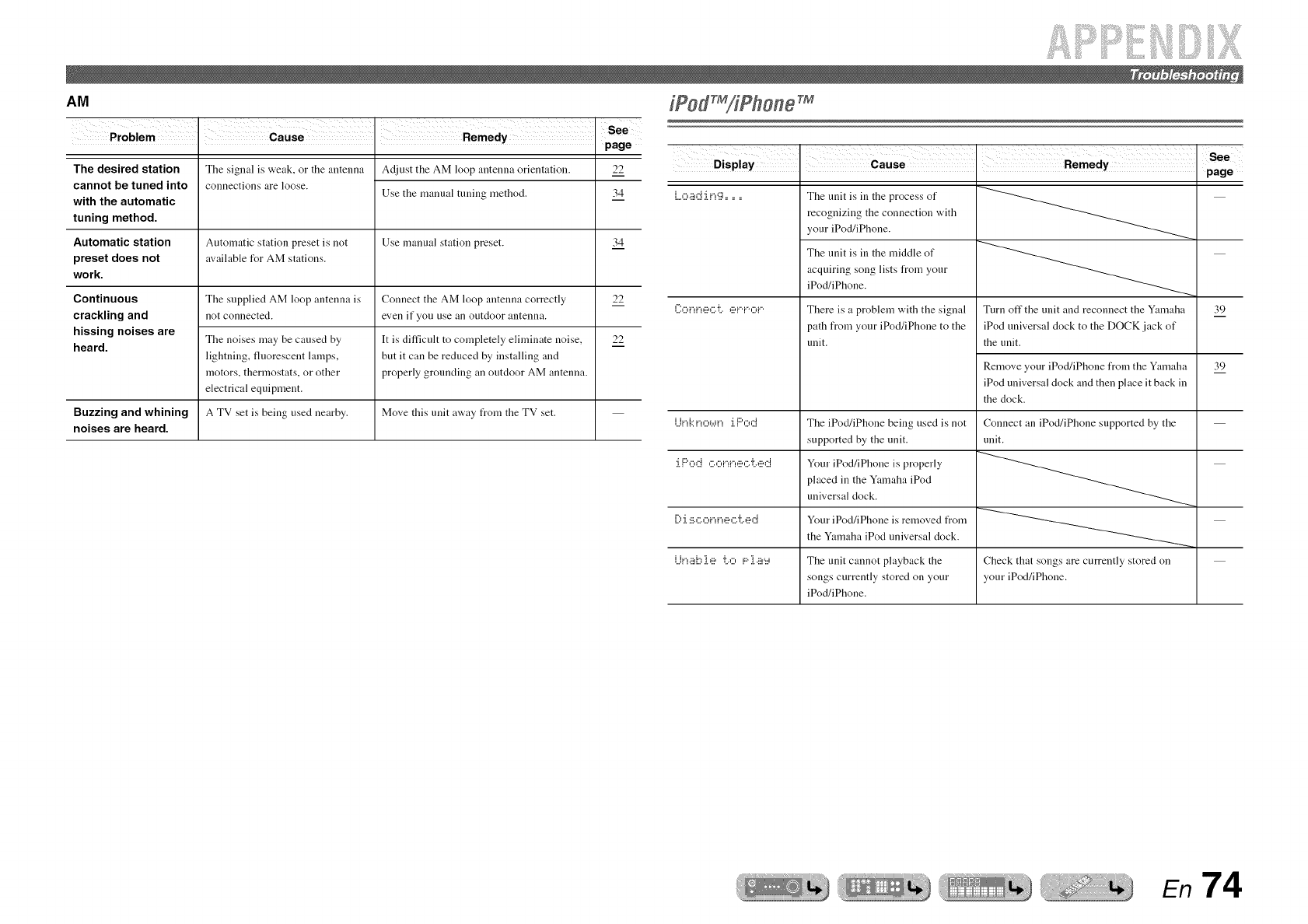 APPENDIX

Troubleshooting

AM

| Problem | Cause | Remedy | See page |
|---|---|---|---|
| The desired station cannot be tuned into with the automatic tuning method. | The signal is weak, or the antenna connections are loose. | Adjust the AM loop antenna orientation. | 22 |
| | | Use the manual tuning method. | 34 |
| Automatic station preset does not work. | Automatic station preset is not available for AM stations. | Use manual station preset. | 34 |
| Continuous crackling and hissing noises are heard. | The supplied AM loop antenna is not connected. | Connect the AM loop antenna correctly even if you use an outdoor antenna. | 22 |
| | The noises may be caused by lightning, fluorescent lamps, motors, thermostats, or other electrical equipment. | It is difficult to completely eliminate noise, but it can be reduced by installing and properly grounding an outdoor AM antenna. | 22 |
| Buzzing and whining noises are heard. | A TV set is being used nearby. | Move this unit away from the TV set. | — |

iPod™/iPhone™

| Display | Cause | Remedy | See page |
|---|---|---|---|
| Loading... | The unit is in the process of recognizing the connection with your iPod/iPhone. | | — |
| | The unit is in the middle of acquiring song lists from your iPod/iPhone. | | — |
| Connect error | There is a problem with the signal path from your iPod/iPhone to the unit. | Turn off the unit and reconnect the Yamaha iPod universal dock to the DOCK jack of the unit. | 39 |
| | | Remove your iPod/iPhone from the Yamaha iPod universal dock and then place it back in the dock. | 39 |
| Unknown iPod | The iPod/iPhone being used is not supported by the unit. | Connect an iPod/iPhone supported by the unit. | — |
| iPod connected | Your iPod/iPhone is properly placed in the Yamaha iPod universal dock. | | — |
| Disconnected | Your iPod/iPhone is removed from the Yamaha iPod universal dock. | | — |
| Unable to play | The unit cannot playback the songs currently stored on your iPod/iPhone. | Check that songs are currently stored on your iPod/iPhone. | — |

En 74